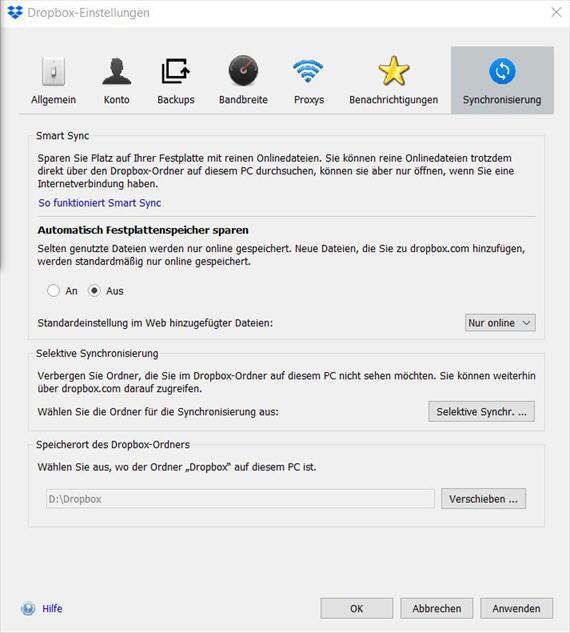 Dropbox-Einstellungen

Allgemein Konto Backups Bandbreite Proxys Benachrichtigungen Synchronisierung

Smart Sync

Sparen Sie Platz auf Ihrer Festplatte mit reinen Onlinedateien. Sie können reine Onlinedateien trotzdem direkt über den Dropbox-Ordner auf diesem PC durchsuchen, können sie aber nur öffnen, wenn Sie eine Internetverbindung haben.

So funktioniert Smart Sync

Automatisch Festplattenspeicher sparen

Selten genutzte Dateien werden nur online gespeichert. Neue Dateien, die Sie zu dropbox.com hinzufügen, werden standardmäßig nur online gespeichert.

An Aus

Standardeinstellung im Web hinzugefügter Dateien: Nur online

Selektive Synchronisierung

Verbergen Sie Ordner, die Sie im Dropbox-Ordner auf diesem PC nicht sehen möchten. Sie können weiterhin über dropbox.com darauf zugreifen.

Wählen Sie die Ordner für die Synchronisierung aus: Selektive Synchr. ...

Speicherort des Dropbox-Ordners

Wählen Sie aus, wo der Ordner „Dropbox" auf diesem PC ist.

D:\Dropbox Verschieben ...

Hilfe OK Abbrechen Anwenden